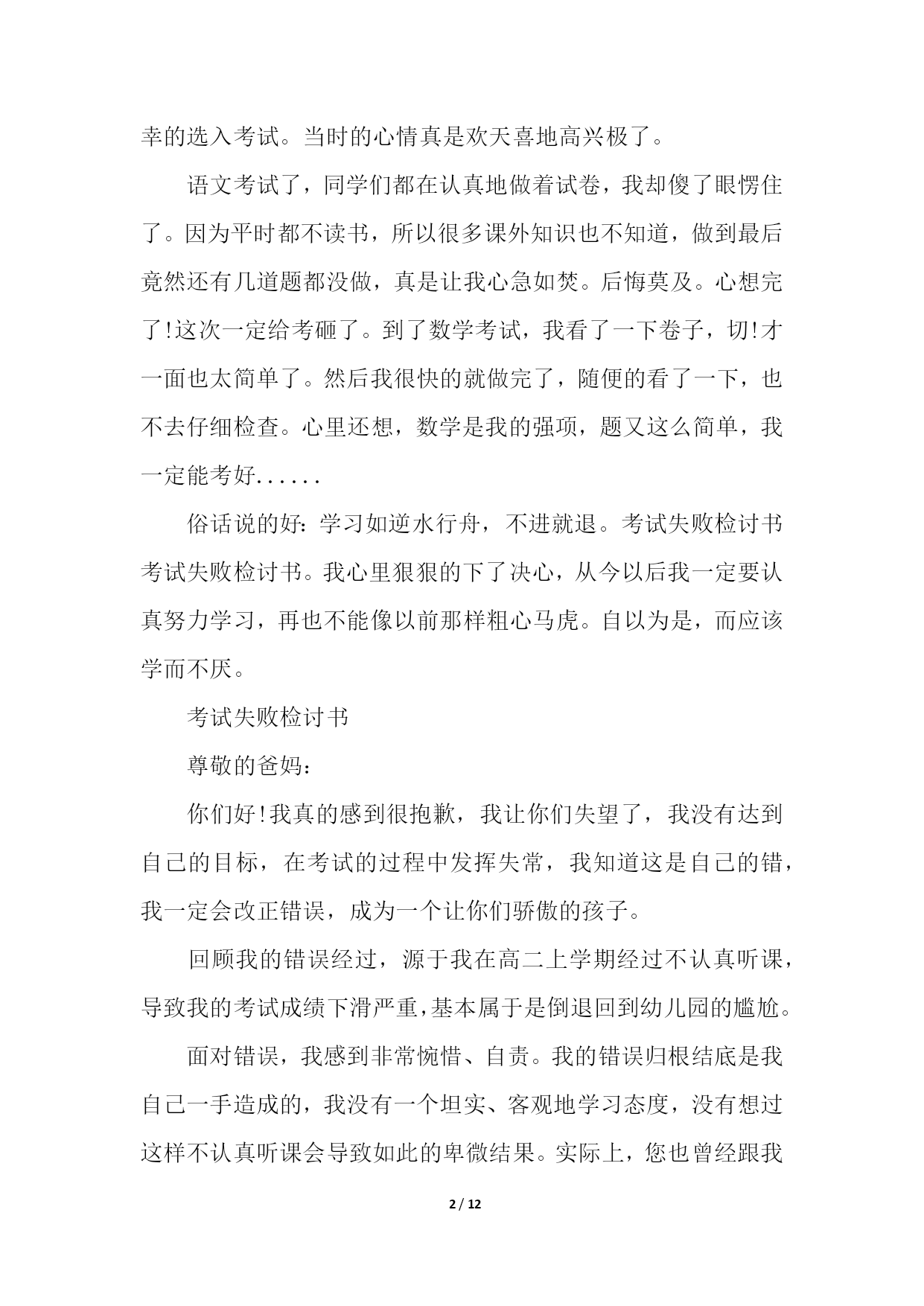 幸的选入考试。当时的心情真是欢天喜地高兴极了。

语文考试了，同学们都在认真地做着试卷，我却傻了眼愣住了。因为平时都不读书，所以很多课外知识也不知道，做到最后竟然还有几道题都没做，真是让我心急如焚。后悔莫及。心想完了!这次一定给考砸了。到了数学考试，我看了一下卷子，切!才一面也太简单了。然后我很快的就做完了，随便的看了一下，也不去仔细检查。心里还想，数学是我的强项，题又这么简单，我一定能考好......

俗话说的好:学习如逆水行舟，不进就退。考试失败检讨书考试失败检讨书。我心里狠狠的下了决心，从今以后我一定要认真努力学习，再也不能像以前那样粗心马虎。自以为是，而应该学而不厌。

考试失败检讨书

尊敬的爸妈:

你们好!我真的感到很抱歉，我让你们失望了，我没有达到自己的目标，在考试的过程中发挥失常，我知道这是自己的错，我一定会改正错误，成为一个让你们骄傲的孩子。

回顾我的错误经过，源于我在高二上学期经过不认真听课，导致我的考试成绩下滑严重，基本属于是倒退回到幼儿园的尴尬。

面对错误，我感到非常惋惜、自责。我的错误归根结底是我自己一手造成的，我没有一个坦实、客观地学习态度，没有想过这样不认真听课会导致如此的卑微结果。实际上，您也曾经跟我

2 / 12